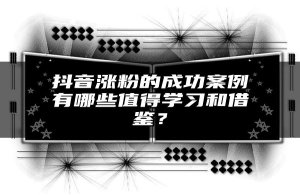 抖音涨粉的成功案例有哪些值得学习和借鉴？